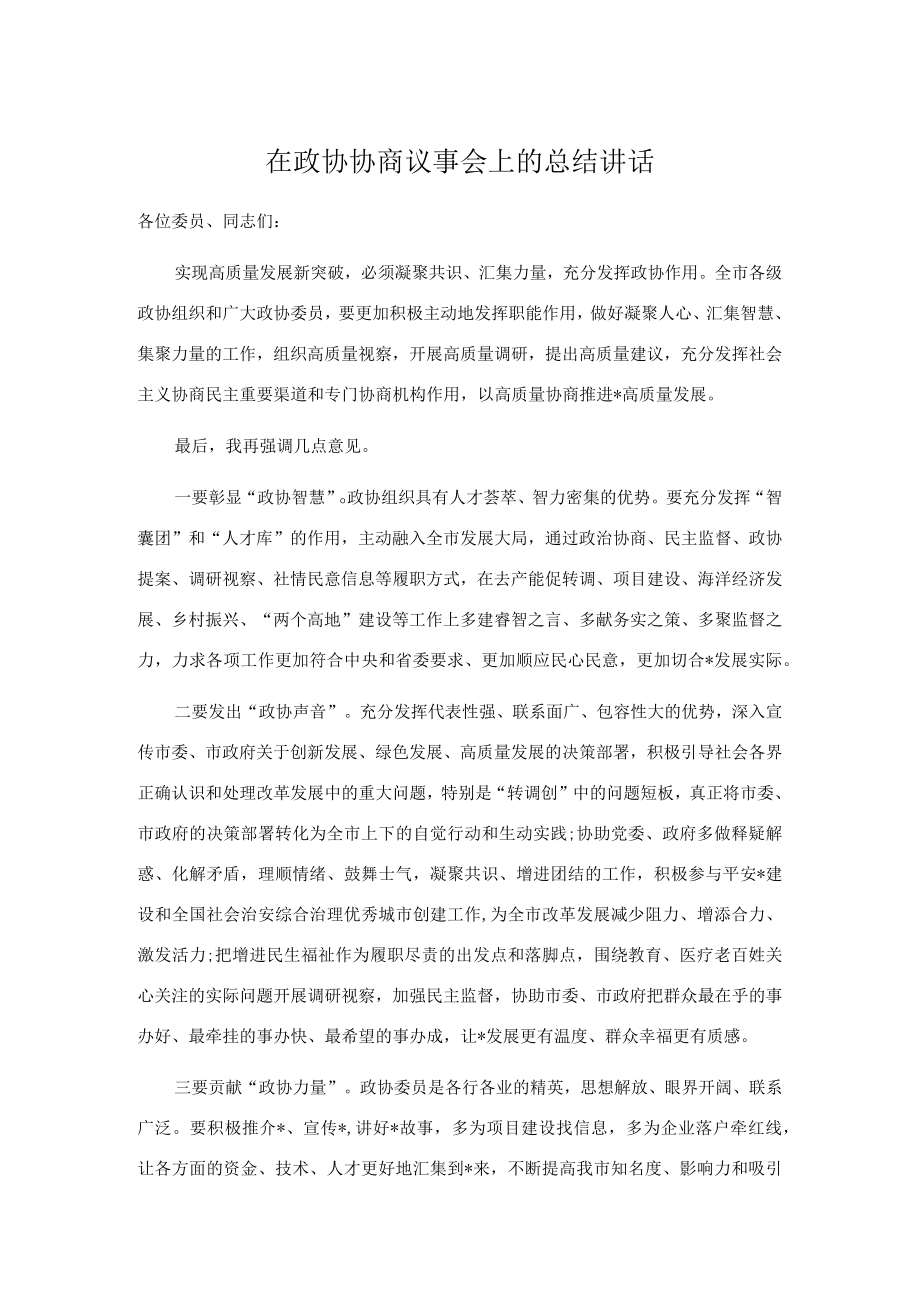 在政协协商议事会上的总结讲话

各位委员、同志们：

实现高质量发展新突破，必须凝聚共识、汇集力量，充分发挥政协作用。全市各级政协组织和广大政协委员，要更加积极主动地发挥职能作用，做好凝聚人心、汇集智慧、集聚力量的工作，组织高质量视察，开展高质量调研，提出高质量建议，充分发挥社会主义协商民主重要渠道和专门协商机构作用，以高质量协商推进*高质量发展。

最后，我再强调几点意见。

一要彰显“政协智慧”。政协组织具有人才荟萃、智力密集的优势。要充分发挥“智囊团”和“人才库”的作用，主动融入全市发展大局，通过政治协商、民主监督、政协提案、调研视察、社情民意信息等履职方式，在去产能促转调、项目建设、海洋经济发展、乡村振兴、“两个高地”建设等工作上多建睿智之言、多献务实之策、多聚监督之力，力求各项工作更加符合中央和省委要求、更加顺应民心民意，更加切合*发展实际。

二要发出“政协声音”。充分发挥代表性强、联系面广、包容性大的优势，深入宣传市委、市政府关于创新发展、绿色发展、高质量发展的决策部署，积极引导社会各界正确认识和处理改革发展中的重大问题，特别是“转调创”中的问题短板，真正将市委、市政府的决策部署转化为全市上下的自觉行动和生动实践;协助党委、政府多做释疑解惑、化解矛盾，理顺情绪、鼓舞士气，凝聚共识、增进团结的工作，积极参与平安*建设和全国社会治安综合治理优秀城市创建工作,为全市改革发展减少阻力、增添合力、激发活力;把增进民生福祉作为履职尽责的出发点和落脚点，围绕教育、医疗老百姓关心关注的实际问题开展调研视察，加强民主监督，协助市委、市政府把群众最在乎的事办好、最牵挂的事办快、最希望的事办成，让*发展更有温度、群众幸福更有质感。

三要贡献“政协力量”。政协委员是各行各业的精英，思想解放、眼界开阔、联系广泛。要积极推介*、宣传*,讲好*故事，多为项目建设找信息，多为企业落户牵红线，让各方面的资金、技术、人才更好地汇集到*来，不断提高我市知名度、影响力和吸引